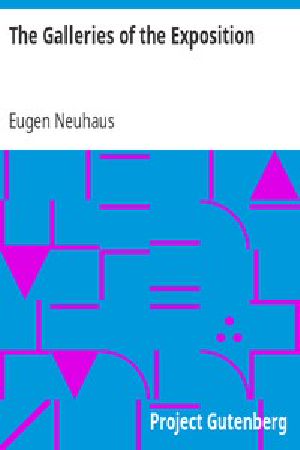 The Galleries of the Exposition

Eugen Neuhaus

Project Gutenberg